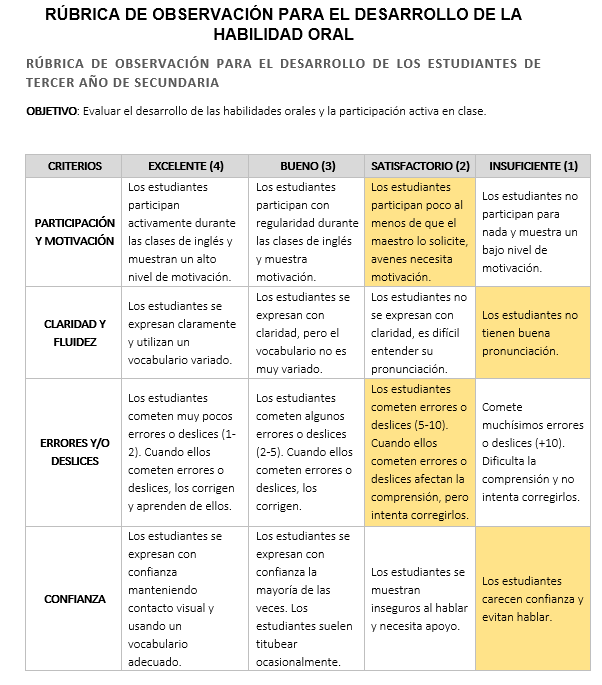 RÚBRICA DE OBSERVACIÓN PARA EL DESARROLLO DE LA HABILIDAD ORAL

RÚBRICA DE OBSERVACIÓN PARA EL DESARROLLO DE LOS ESTUDIANTES DE TERCER AÑO DE SECUNDARIA

OBJETIVO: Evaluar el desarrollo de las habilidades orales y la participación activa en clase.

| CRITERIOS | EXCELENTE (4) | BUENO (3) | SATISFACTORIO (2) | INSUFICIENTE (1) |
|---|---|---|---|---|
| PARTICIPACIÓN Y MOTIVACIÓN | Los estudiantes participan activamente durante las clases de inglés y muestran un alto nivel de motivación. | Los estudiantes participan con regularidad durante las clases de inglés y muestra motivación. | Los estudiantes participan poco al menos de que el maestro lo solicite, avenes necesita motivación. | Los estudiantes no participan para nada y muestra un bajo nivel de motivación. |
| CLARIDAD Y FLUIDEZ | Los estudiantes se expresan claramente y utilizan un vocabulario variado. | Los estudiantes se expresan con claridad, pero el vocabulario no es muy variado. | Los estudiantes no se expresan con claridad, es difícil entender su pronunciación. | Los estudiantes no tienen buena pronunciación. |
| ERRORES Y/O DESLICES | Los estudiantes cometen muy pocos errores o deslices (1-2). Cuando ellos cometen errores o deslices, los corrigen y aprenden de ellos. | Los estudiantes cometen algunos errores o deslices (2-5). Cuando ellos cometen errores o deslices, los corrigen. | Los estudiantes cometen errores o deslices (5-10). Cuando ellos cometen errores o deslices afectan la comprensión, pero intenta corregirlos. | Comete muchísimos errores o deslices (+10). Dificulta la comprensión y no intenta corregirlos. |
| CONFIANZA | Los estudiantes se expresan con confianza manteniendo contacto visual y usando un vocabulario adecuado. | Los estudiantes se expresan con confianza la mayoría de las veces. Los estudiantes suelen titubear ocasionalmente. | Los estudiantes se muestran inseguros al hablar y necesita apoyo. | Los estudiantes carecen confianza y evitan hablar. |